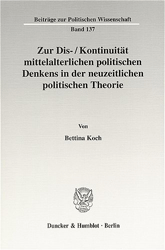 Beiträge zur Politischen Wissenschaft

Band 137

Zur Dis- / Kontinuität mittelalterlichen politischen Denkens in der neuzeitlichen politischen Theorie

Von

Bettina Koch

Duncker & Humblot · Berlin